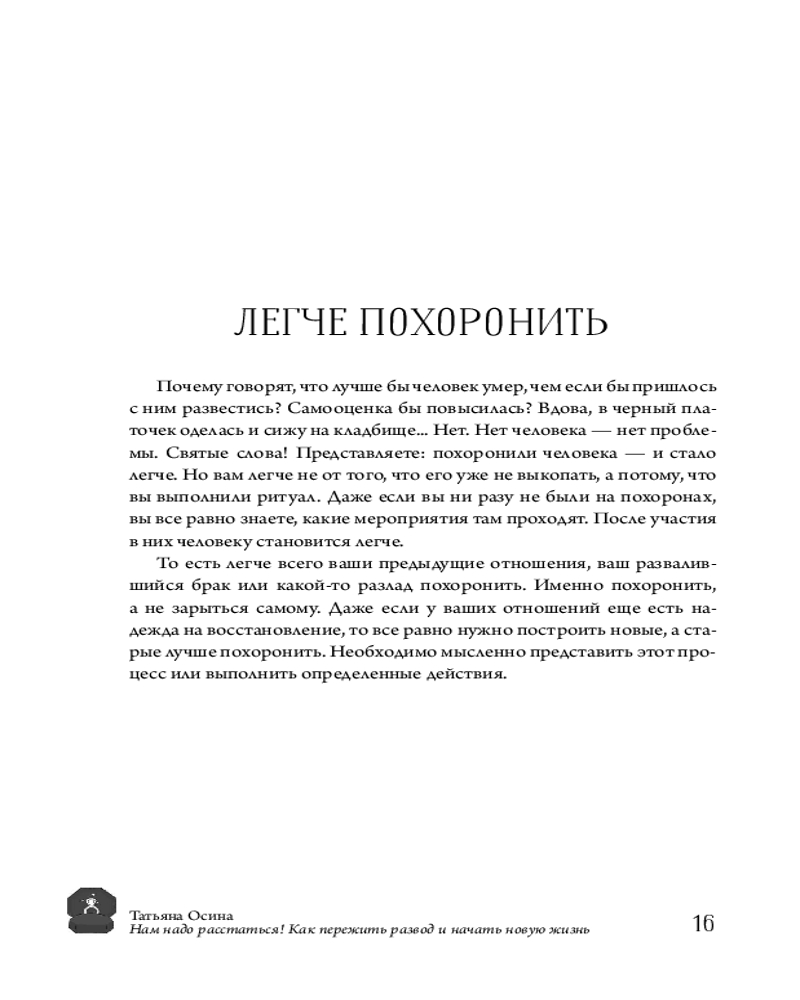 ЛЕГЧЕ ПОХОРОНИТЬ

Почему говорят, что лучше бы человек умер, чем если бы пришлось с ним развестись? Самооценка бы повысилась? Вдова, в черный платочек оделась и сижу на кладбище... Нет. Нет человека — нет проблемы. Святые слова! Представляете: похоронили человека — и стало легче. Но вам легче не от того, что его уже не выкопать, а потому, что вы выполнили ритуал. Даже если вы ни разу не были на похоронах, вы все равно знаете, какие мероприятия там проходят. После участия в них человеку становится легче.

То есть легче всего ваши предыдущие отношения, ваш развалившийся брак или какой-то разлад похоронить. Именно похоронить, а не зарыться самому. Даже если у ваших отношений еще есть надежда на восстановление, то все равно нужно построить новые, а старые лучше похоронить. Необходимо мысленно представить этот процесс или выполнить определенные действия.

Татьяна Осина
Нам надо расстаться! Как пережить развод и начать новую жизнь

16